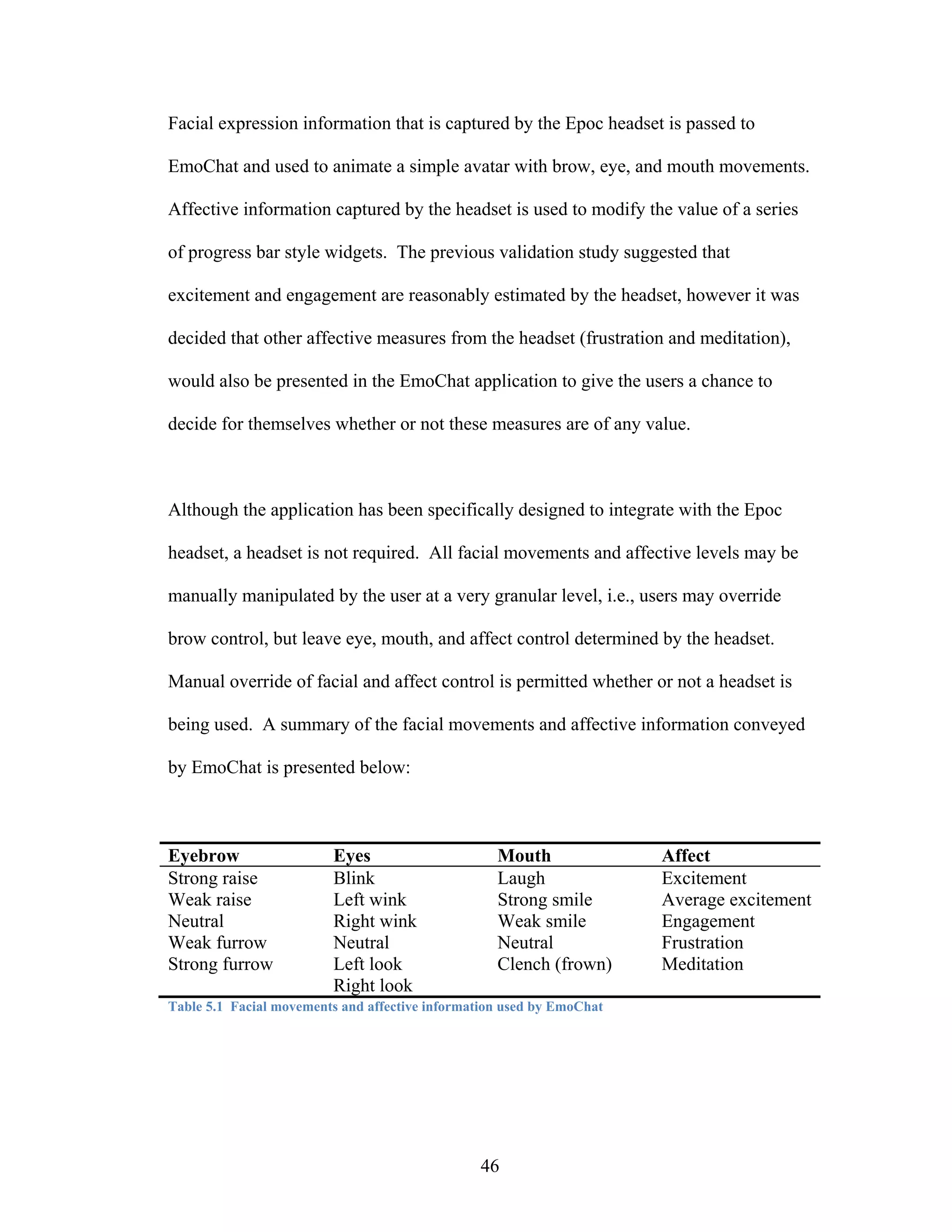 Facial expression information that is captured by the Epoc headset is passed to EmoChat and used to animate a simple avatar with brow, eye, and mouth movements. Affective information captured by the headset is used to modify the value of a series of progress bar style widgets.  The previous validation study suggested that excitement and engagement are reasonably estimated by the headset, however it was decided that other affective measures from the headset (frustration and meditation), would also be presented in the EmoChat application to give the users a chance to decide for themselves whether or not these measures are of any value.

Although the application has been specifically designed to integrate with the Epoc headset, a headset is not required.  All facial movements and affective levels may be manually manipulated by the user at a very granular level, i.e., users may override brow control, but leave eye, mouth, and affect control determined by the headset. Manual override of facial and affect control is permitted whether or not a headset is being used.  A summary of the facial movements and affective information conveyed by EmoChat is presented below:

| Eyebrow | Eyes | Mouth | Affect |
|---|---|---|---|
| Strong raise | Blink | Laugh | Excitement |
| Weak raise | Left wink | Strong smile | Average excitement |
| Neutral | Right wink | Weak smile | Engagement |
| Weak furrow | Neutral | Neutral | Frustration |
| Strong furrow | Left look | Clench (frown) | Meditation |
|  | Right look |  |  |

Table 5.1  Facial movements and affective information used by EmoChat

46